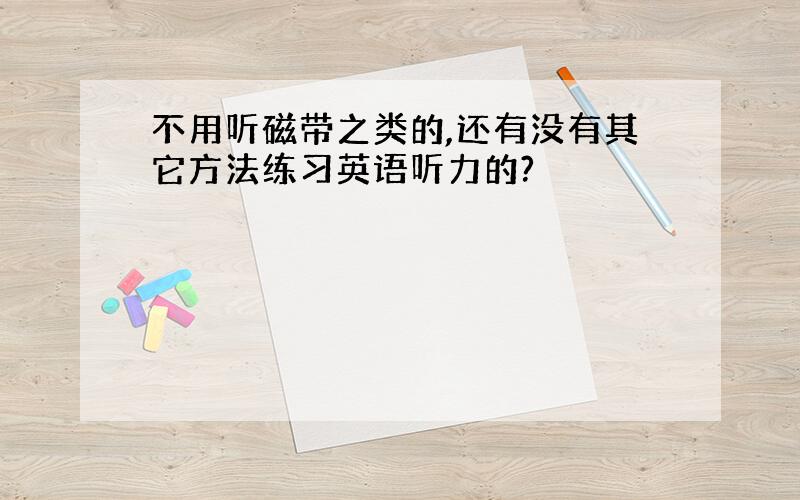 不用听磁带之类的,还有没有其它方法练习英语听力的?